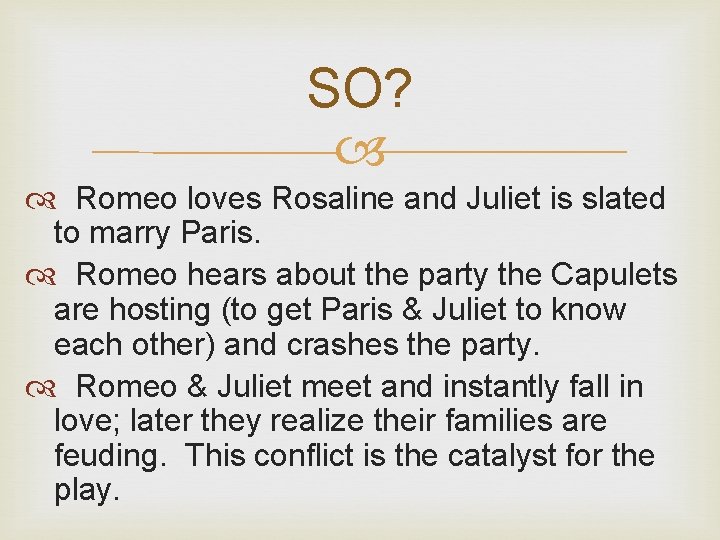 SO?

Romeo loves Rosaline and Juliet is slated to marry Paris.

Romeo hears about the party the Capulets are hosting (to get Paris & Juliet to know each other) and crashes the party.

Romeo & Juliet meet and instantly fall in love; later they realize their families are feuding. This conflict is the catalyst for the play.